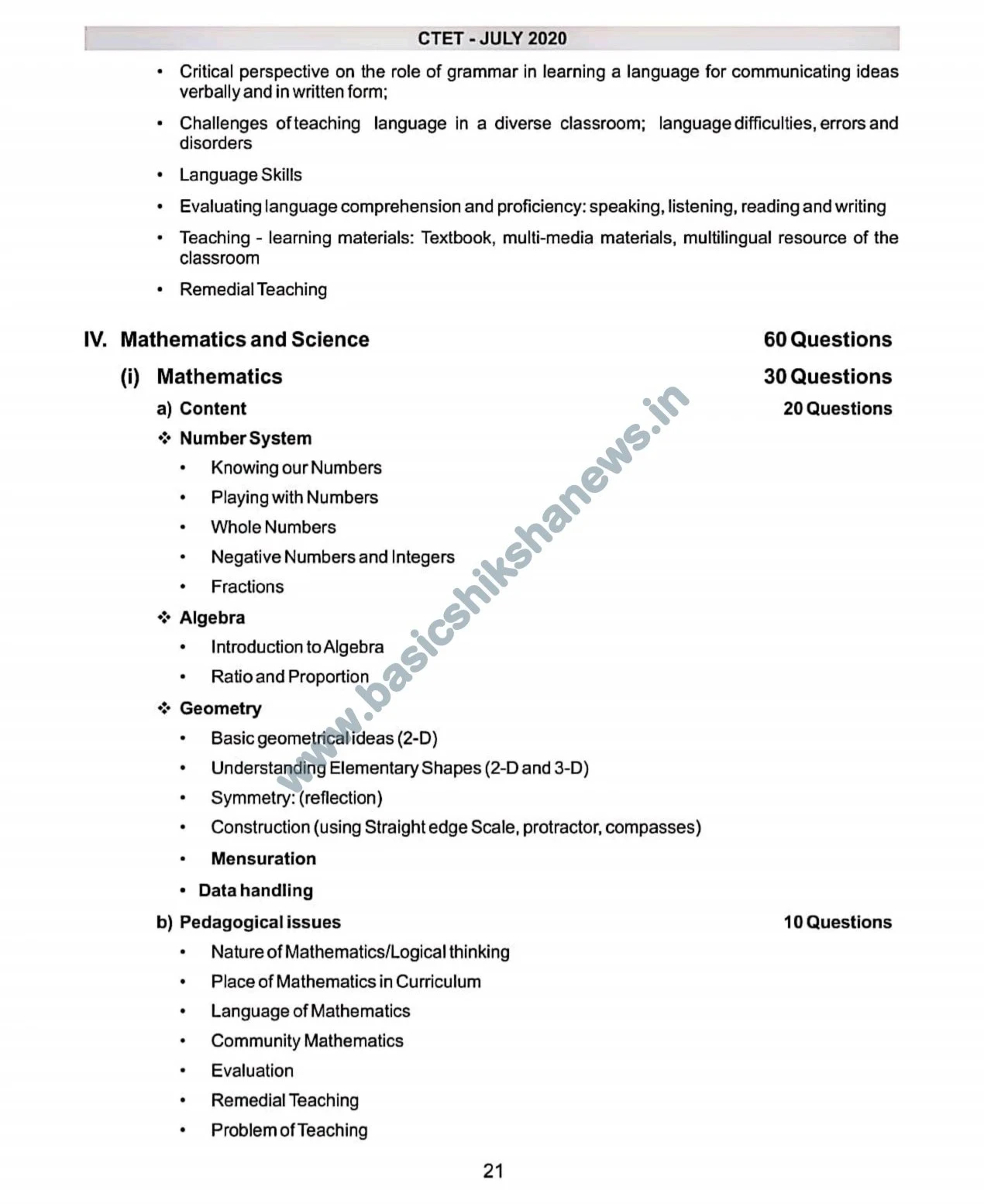 CTET - JULY 2020

• Critical perspective on the role of grammar in learning a language for communicating ideas verbally and in written form;

• Challenges of teaching language in a diverse classroom; language difficulties, errors and disorders

• Language Skills

• Evaluating language comprehension and proficiency: speaking, listening, reading and writing

• Teaching - learning materials: Textbook, multi-media materials, multilingual resource of the classroom

• Remedial Teaching

IV. Mathematics and Science 60 Questions

(i) Mathematics 30 Questions

a) Content 20 Questions

❖ Number System

• Knowing our Numbers

• Playing with Numbers

• Whole Numbers

• Negative Numbers and Integers

• Fractions

❖ Algebra

• Introduction to Algebra

• Ratio and Proportion

❖ Geometry

• Basic geometrical ideas (2-D)

• Understanding Elementary Shapes (2-D and 3-D)

• Symmetry: (reflection)

• Construction (using Straight edge Scale, protractor, compasses)

• Mensuration

• Data handling

b) Pedagogical issues 10 Questions

• Nature of Mathematics/Logical thinking

• Place of Mathematics in Curriculum

• Language of Mathematics

• Community Mathematics

• Evaluation

• Remedial Teaching

• Problem of Teaching

www.basicshikshanews.in

21